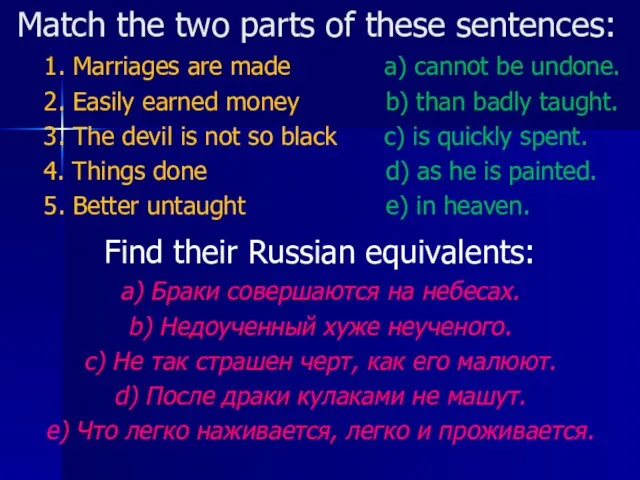 Match the two parts of these sentences:

1. Marriages are made
2. Easily earned money
3. The devil is not so black
4. Things done
5. Better untaught

a) cannot be undone.
b) than badly taught.
c) is quickly spent.
d) as he is painted.
e) in heaven.

Find their Russian equivalents:

a) Браки совершаются на небесах.
b) Недоученный хуже неученого.
c) Не так страшен черт, как его малюют.
d) После драки кулаками не машут.
e) Что легко наживается, легко и проживается.